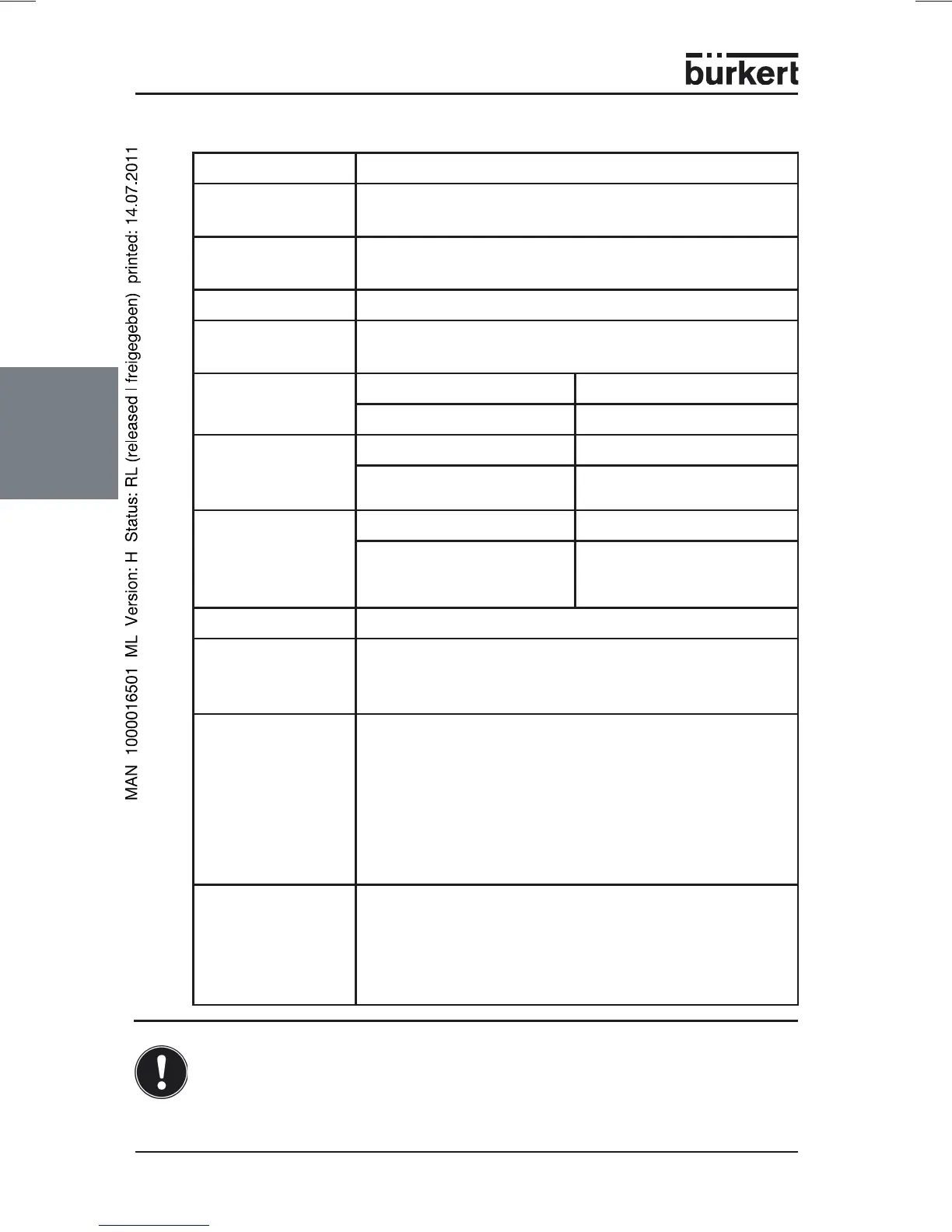 bürkert

MAN 1000016501 ML Version: H Status: RL (released | freigegeben) printed: 14.07.2011